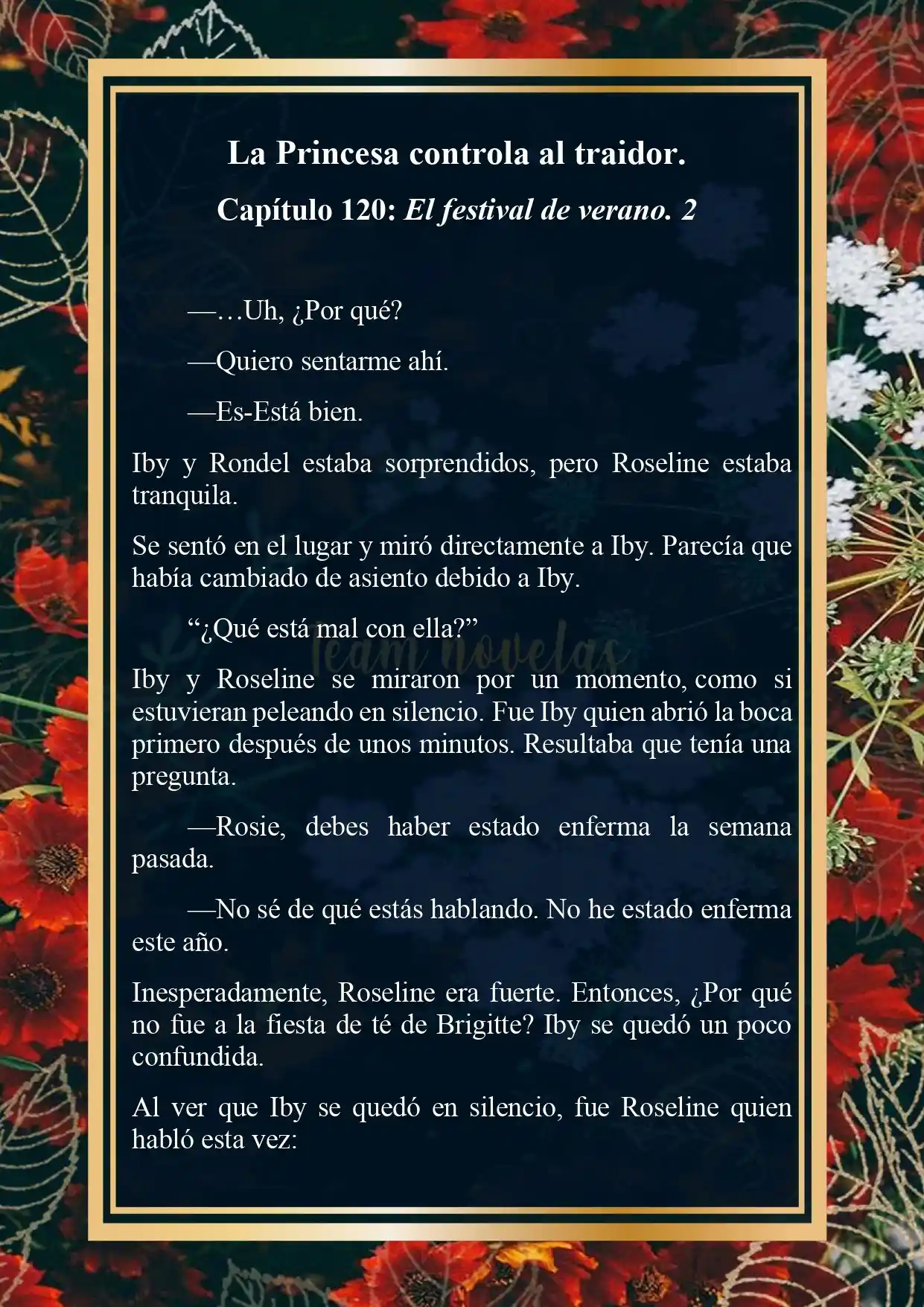 La Princesa controla al traidor.

Capítulo 120: El festival de verano. 2

—…Uh, ¿Por qué?

—Quiero sentarme ahí.

—Es-Está bien.

Iby y Rondel estaba sorprendidos, pero Roseline estaba tranquila.

Se sentó en el lugar y miró directamente a Iby. Parecía que había cambiado de asiento debido a Iby.

“¿Qué está mal con ella?”

Team novelas

Iby y Roseline se miraron por un momento, como si estuvieran peleando en silencio. Fue Iby quien abrió la boca primero después de unos minutos. Resultaba que tenía una pregunta.

—Rosie, debes haber estado enferma la semana pasada.

—No sé de qué estás hablando. No he estado enferma este año.

Inesperadamente, Roseline era fuerte. Entonces, ¿Por qué no fue a la fiesta de té de Brigitte? Iby se quedó un poco confundida.

Al ver que Iby se quedó en silencio, fue Roseline quien habló esta vez: